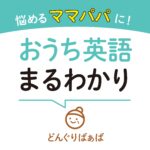 悩めるママパパに!

おうち英語
まるわかり

どんぐりばぁば